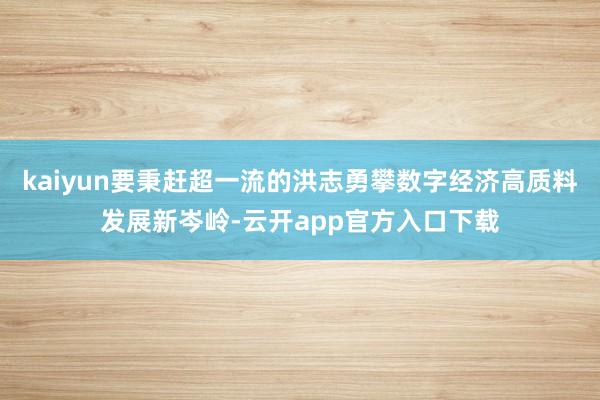 kaiyun要秉赶超一流的洪志勇攀数字经济高质料发展新岑岭-云开app官方入口下载